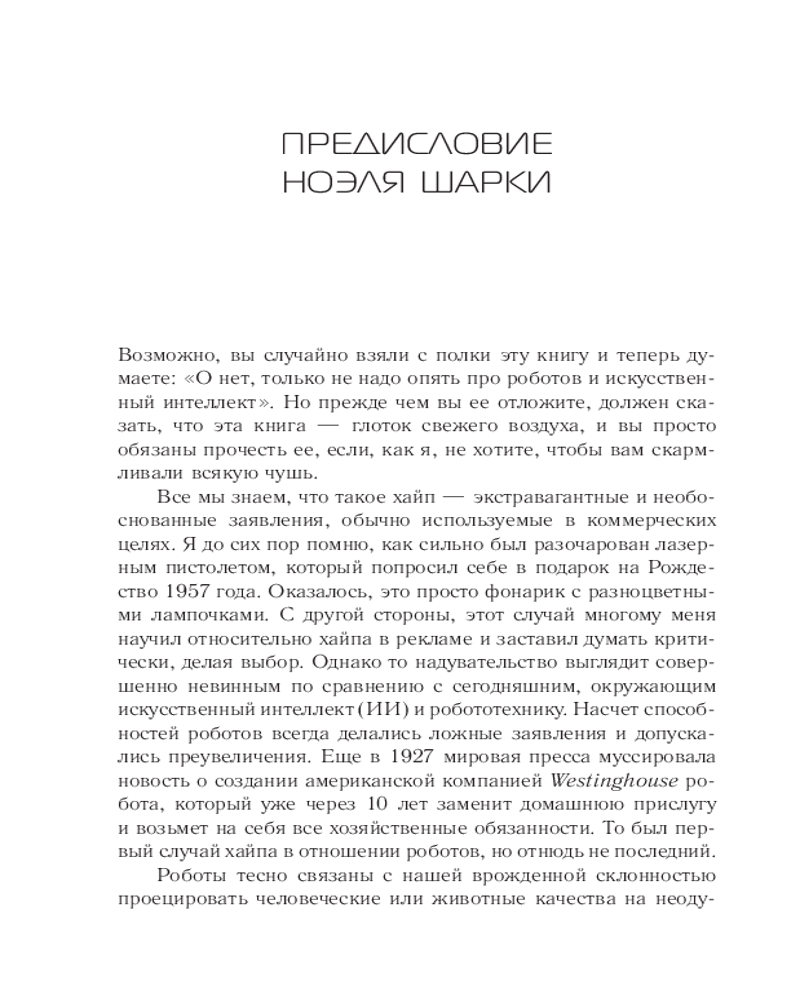 ПРЕДИСЛОВИЕ
НОЭЛЯ ШАРКИ

Возможно, вы случайно взяли с полки эту книгу и теперь думаете: «О нет, только не надо опять про роботов и искусственный интеллект». Но прежде чем вы ее отложите, должен сказать, что эта книга — глоток свежего воздуха, и вы просто обязаны прочесть ее, если, как я, не хотите, чтобы вам скармливали всякую чушь.

Все мы знаем, что такое хайп — экстравагантные и необоснованные заявления, обычно используемые в коммерческих целях. Я до сих пор помню, как сильно был разочарован лазерным пистолетом, который попросил себе в подарок на Рождество 1957 года. Оказалось, это просто фонарик с разноцветными лампочками. С другой стороны, этот случай многому меня научил относительно хайпа в рекламе и заставил думать критически, делая выбор. Однако то надувательство выглядит совершенно невинным по сравнению с сегодняшним, окружающим искусственный интеллект (ИИ) и робототехнику. Насчет способностей роботов всегда делались ложные заявления и допускались преувеличения. Еще в 1927 мировая пресса муссировала новость о создании американской компанией Westinghouse робота, который уже через 10 лет заменит домашнюю прислугу и возьмет на себя все хозяйственные обязанности. То был первый случай хайпа в отношении роботов, но отнюдь не последний.

Роботы тесно связаны с нашей врожденной склонностью проецировать человеческие или животные качества на неоду-